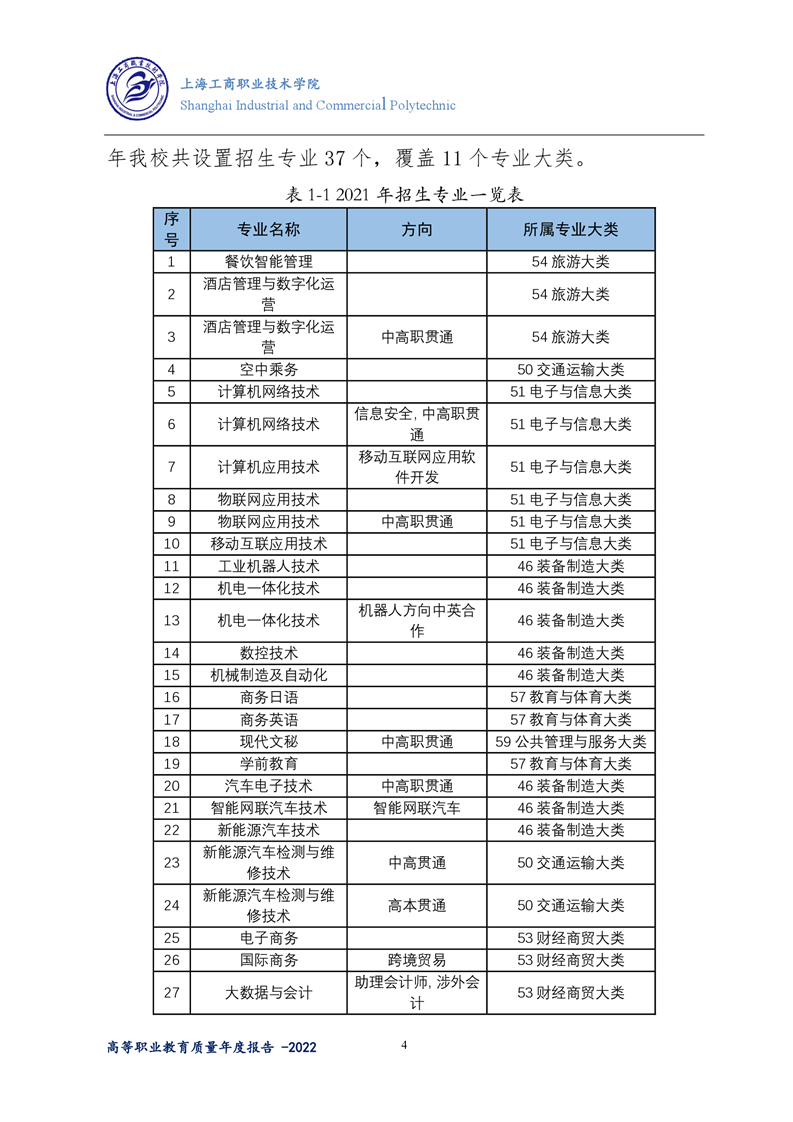 上海工商职业技术学院
Shanghai Industrial and Commercial Polytechnic

年我校共设置招生专业 37 个，覆盖 11 个专业大类。

表 1-1 2021 年招生专业一览表

| 序号 | 专业名称 | 方向 | 所属专业大类 |
|---|---|---|---|
| 1 | 餐饮智能管理 |  | 54 旅游大类 |
| 2 | 酒店管理与数字化运营 |  | 54 旅游大类 |
| 3 | 酒店管理与数字化运营 | 中高职贯通 | 54 旅游大类 |
| 4 | 空中乘务 |  | 50 交通运输大类 |
| 5 | 计算机网络技术 |  | 51 电子与信息大类 |
| 6 | 计算机网络技术 | 信息安全, 中高职贯通 | 51 电子与信息大类 |
| 7 | 计算机应用技术 | 移动互联网应用软件开发 | 51 电子与信息大类 |
| 8 | 物联网应用技术 |  | 51 电子与信息大类 |
| 9 | 物联网应用技术 | 中高职贯通 | 51 电子与信息大类 |
| 10 | 移动互联应用技术 |  | 51 电子与信息大类 |
| 11 | 工业机器人技术 |  | 46 装备制造大类 |
| 12 | 机电一体化技术 |  | 46 装备制造大类 |
| 13 | 机电一体化技术 | 机器人方向中英合作 | 46 装备制造大类 |
| 14 | 数控技术 |  | 46 装备制造大类 |
| 15 | 机械制造及自动化 |  | 46 装备制造大类 |
| 16 | 商务日语 |  | 57 教育与体育大类 |
| 17 | 商务英语 |  | 57 教育与体育大类 |
| 18 | 现代文秘 | 中高职贯通 | 59 公共管理与服务大类 |
| 19 | 学前教育 |  | 57 教育与体育大类 |
| 20 | 汽车电子技术 | 中高职贯通 | 46 装备制造大类 |
| 21 | 智能网联汽车技术 | 智能网联汽车 | 46 装备制造大类 |
| 22 | 新能源汽车技术 |  | 46 装备制造大类 |
| 23 | 新能源汽车检测与维修技术 | 中高贯通 | 50 交通运输大类 |
| 24 | 新能源汽车检测与维修技术 | 高本贯通 | 50 交通运输大类 |
| 25 | 电子商务 |  | 53 财经商贸大类 |
| 26 | 国际商务 | 跨境贸易 | 53 财经商贸大类 |
| 27 | 大数据与会计 | 助理会计师, 涉外会计 | 53 财经商贸大类 |

高等职业教育质量年度报告 -2022
4